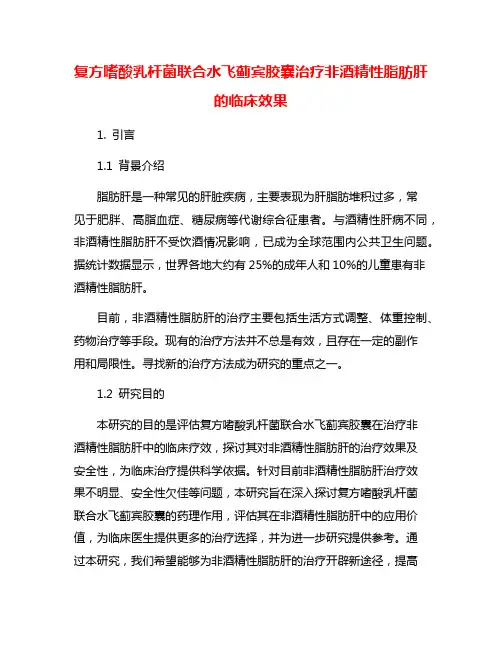 复方嗜酸乳杆菌联合水飞蓟宾胶囊治疗非酒精性脂肪肝的临床效果

1. 引言

1.1 背景介绍

脂肪肝是一种常见的肝脏疾病，主要表现为肝脂肪堆积过多，常见于肥胖、高脂血症、糖尿病等代谢综合征患者。与酒精性肝病不同，非酒精性脂肪肝不受饮酒情况影响，已成为全球范围内公共卫生问题。据统计数据显示，世界各地大约有 25%的成年人和 10%的儿童患有非酒精性脂肪肝。

目前，非酒精性脂肪肝的治疗主要包括生活方式调整、体重控制、药物治疗等手段。现有的治疗方法并不总是有效，且存在一定的副作用和局限性。寻找新的治疗方法成为研究的重点之一。

1.2 研究目的

本研究的目的是评估复方嗜酸乳杆菌联合水飞蓟宾胶囊在治疗非酒精性脂肪肝中的临床疗效，探讨其对非酒精性脂肪肝的治疗效果及安全性，为临床治疗提供科学依据。针对目前非酒精性脂肪肝治疗效果不明显、安全性欠佳等问题，本研究旨在深入探讨复方嗜酸乳杆菌联合水飞蓟宾胶囊的药理作用，评估其在非酒精性脂肪肝中的应用价值，为临床医生提供更多的治疗选择，并为进一步研究提供参考。通过本研究，我们希望能够为非酒精性脂肪肝的治疗开辟新途径，提高